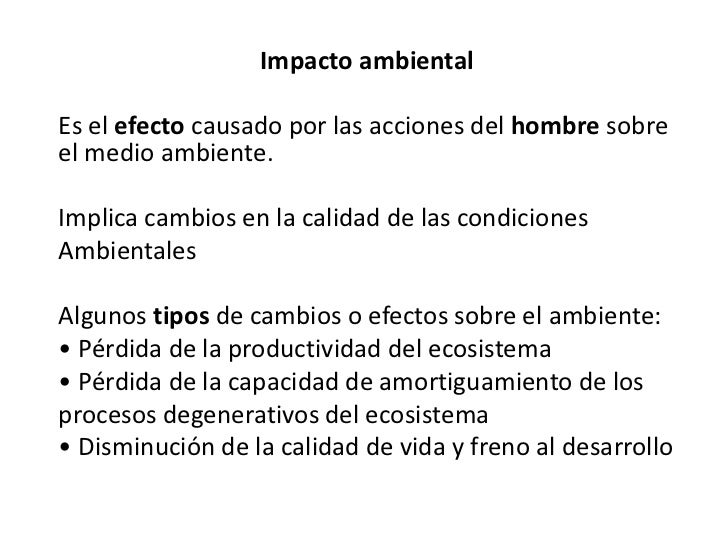 Impacto ambiental

Es el efecto causado por las acciones del hombre sobre el medio ambiente.

Implica cambios en la calidad de las condiciones Ambientales

Algunos tipos de cambios o efectos sobre el ambiente:
• Pérdida de la productividad del ecosistema
• Pérdida de la capacidad de amortiguamiento de los procesos degenerativos del ecosistema
• Disminución de la calidad de vida y freno al desarrollo